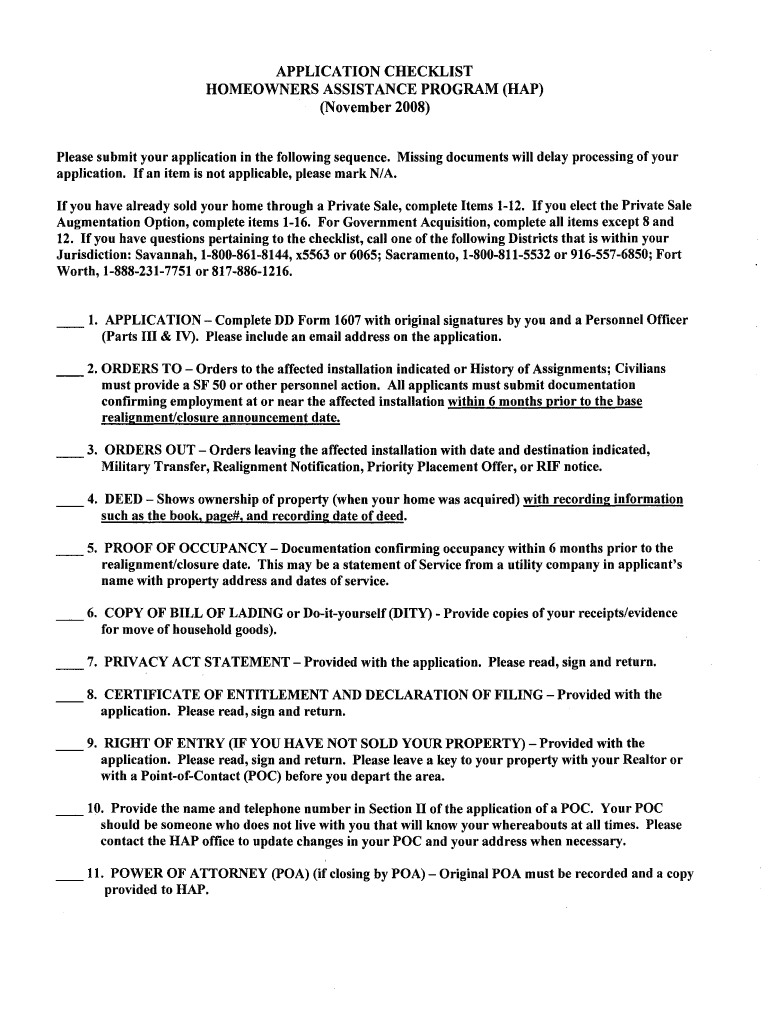 APPLICATION CHECKLIST
HOMEOWNERS ASSISTANCE PROGRAM (HAP)
(November 2008)

Please submit your application in the following sequence. Missing documents will delay processing of your application. If an item is not applicable, please mark N/A.

If you have already sold your home through a Private Sale, complete Items 1-12. If you elect the Private Sale Augmentation Option, complete items 1-16. For Government Acquisition, complete all items except 8 and 12. If you have questions pertaining to the checklist, call one of the following Districts that is within your Jurisdiction: Savannah, 1-800-861-8144, x5563 or 6065; Sacramento, 1-800-811-5532 or 916-557-6850; Fort Worth, 1-888-231-7751 or 817-886-1216.

____ 1. APPLICATION – Complete DD Form 1607 with original signatures by you and a Personnel Officer (Parts III & IV). Please include an email address on the application.

____ 2. ORDERS TO – Orders to the affected installation indicated or History of Assignments; Civilians must provide a SF 50 or other personnel action. All applicants must submit documentation confirming employment at or near the affected installation within 6 months prior to the base realignment/closure announcement date.

____ 3. ORDERS OUT – Orders leaving the affected installation with date and destination indicated, Military Transfer, Realignment Notification, Priority Placement Offer, or RIF notice.

____ 4. DEED – Shows ownership of property (when your home was acquired) with recording information such as the book, page#, and recording date of deed.

____ 5. PROOF OF OCCUPANCY – Documentation confirming occupancy within 6 months prior to the realignment/closure date. This may be a statement of Service from a utility company in applicant's name with property address and dates of service.

____ 6. COPY OF BILL OF LADING or Do-it-yourself (DITY) - Provide copies of your receipts/evidence for move of household goods).

____ 7. PRIVACY ACT STATEMENT – Provided with the application. Please read, sign and return.

____ 8. CERTIFICATE OF ENTITLEMENT AND DECLARATION OF FILING – Provided with the application. Please read, sign and return.

____ 9. RIGHT OF ENTRY (IF YOU HAVE NOT SOLD YOUR PROPERTY) – Provided with the application. Please read, sign and return. Please leave a key to your property with your Realtor or with a Point-of-Contact (POC) before you depart the area.

____ 10. Provide the name and telephone number in Section II of the application of a POC. Your POC should be someone who does not live with you that will know your whereabouts at all times. Please contact the HAP office to update changes in your POC and your address when necessary.

____ 11. POWER OF ATTORNEY (POA) (if closing by POA) – Original POA must be recorded and a copy provided to HAP.